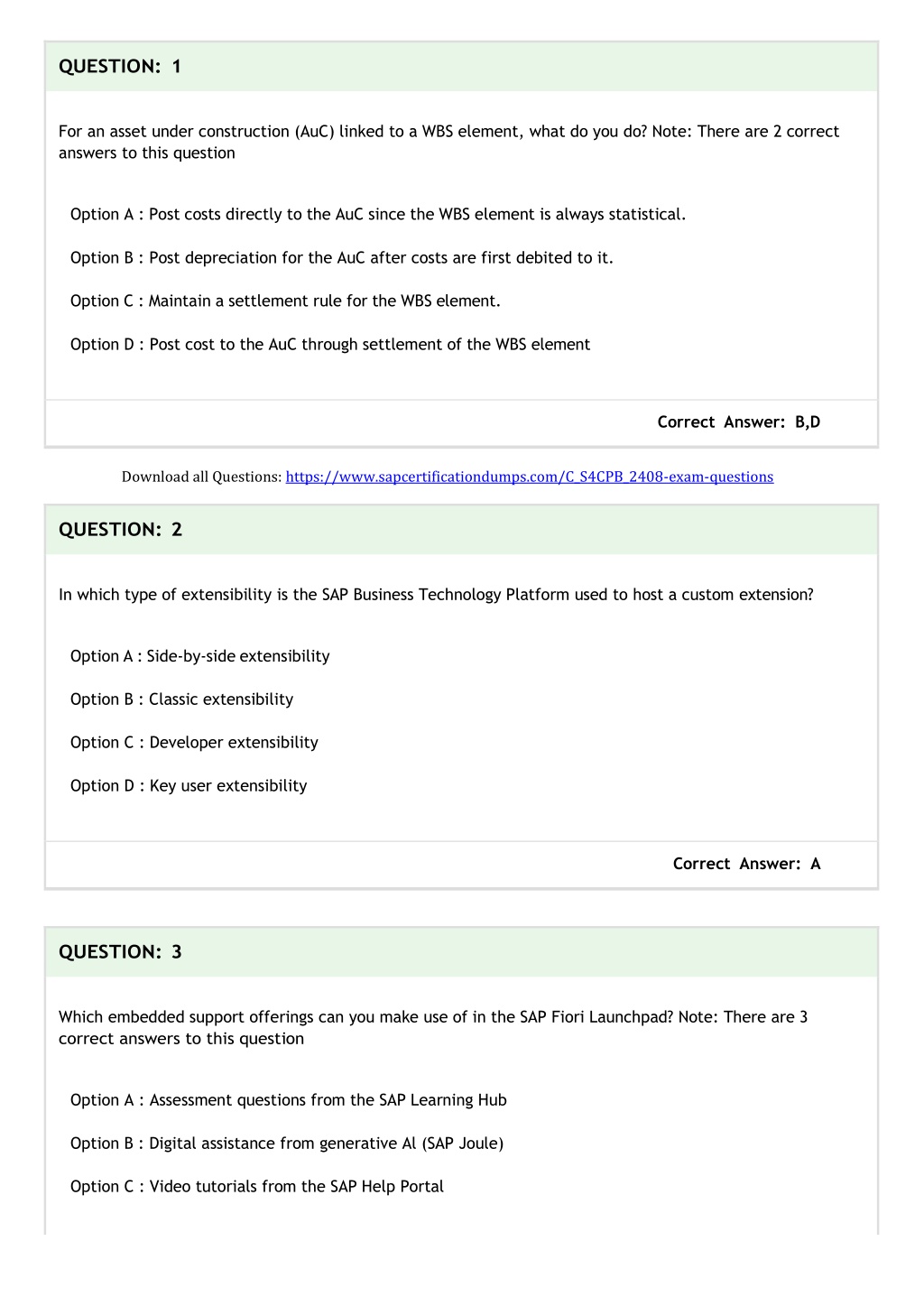 QUESTION: 1

For an asset under construction (AuC) linked to a WBS element, what do you do? Note: There are 2 correct answers to this question

Option A : Post costs directly to the AuC since the WBS element is always statistical.

Option B : Post depreciation for the AuC after costs are first debited to it.

Option C : Maintain a settlement rule for the WBS element.

Option D : Post cost to the AuC through settlement of the WBS element

Correct Answer: B,D

Download all Questions: https://www.sapcertificationdumps.com/C_S4CPB_2408-exam-questions

QUESTION: 2

In which type of extensibility is the SAP Business Technology Platform used to host a custom extension?

Option A : Side-by-side extensibility

Option B : Classic extensibility

Option C : Developer extensibility

Option D : Key user extensibility

Correct Answer: A

QUESTION: 3

Which embedded support offerings can you make use of in the SAP Fiori Launchpad? Note: There are 3 correct answers to this question

Option A : Assessment questions from the SAP Learning Hub

Option B : Digital assistance from generative Al (SAP Joule)

Option C : Video tutorials from the SAP Help Portal